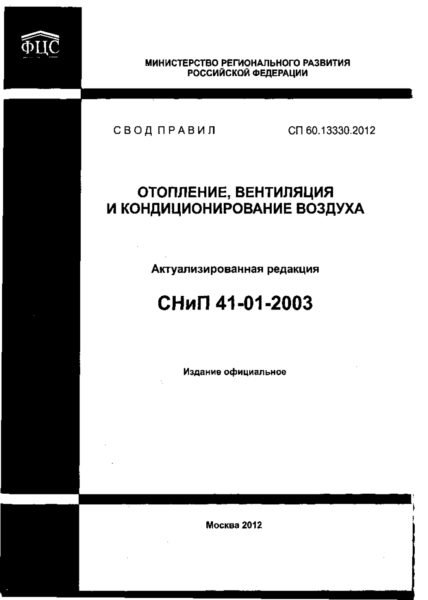 ФЦС

МИНИСТЕРСТВО РЕГИОНАЛЬНОГО РАЗВИТИЯ
РОССИЙСКОЙ ФЕДЕРАЦИИ

СВОД ПРАВИЛ СП 60.13330.2012

ОТОПЛЕНИЕ, ВЕНТИЛЯЦИЯ
И КОНДИЦИОНИРОВАНИЕ ВОЗДУХА

Актуализированная редакция

СНиП 41-01-2003

Издание официальное

Москва 2012